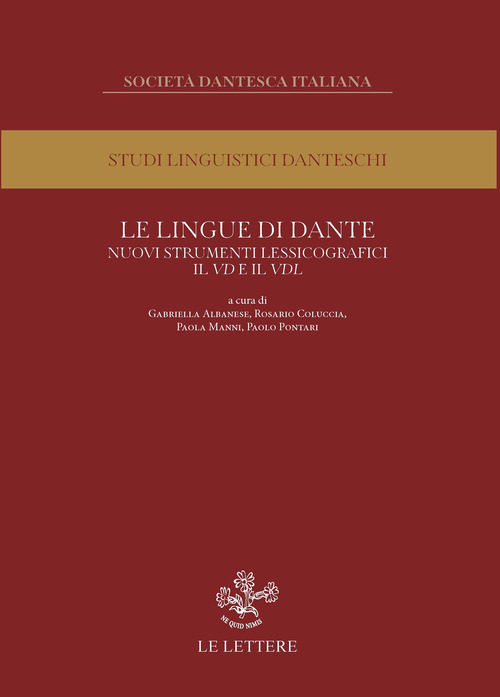 SOCIETÀ DANTESCA ITALIANA

STUDI LINGUISTICI DANTESCHI

LE LINGUE DI DANTE
NUOVI STRUMENTI LESSICOGRAFICI
IL VD E IL VDL

a cura di
Gabriella Albanese, Rosario Coluccia,
Paola Manni, Paolo Pontari

NE QUID NIMIS

LE LETTERE